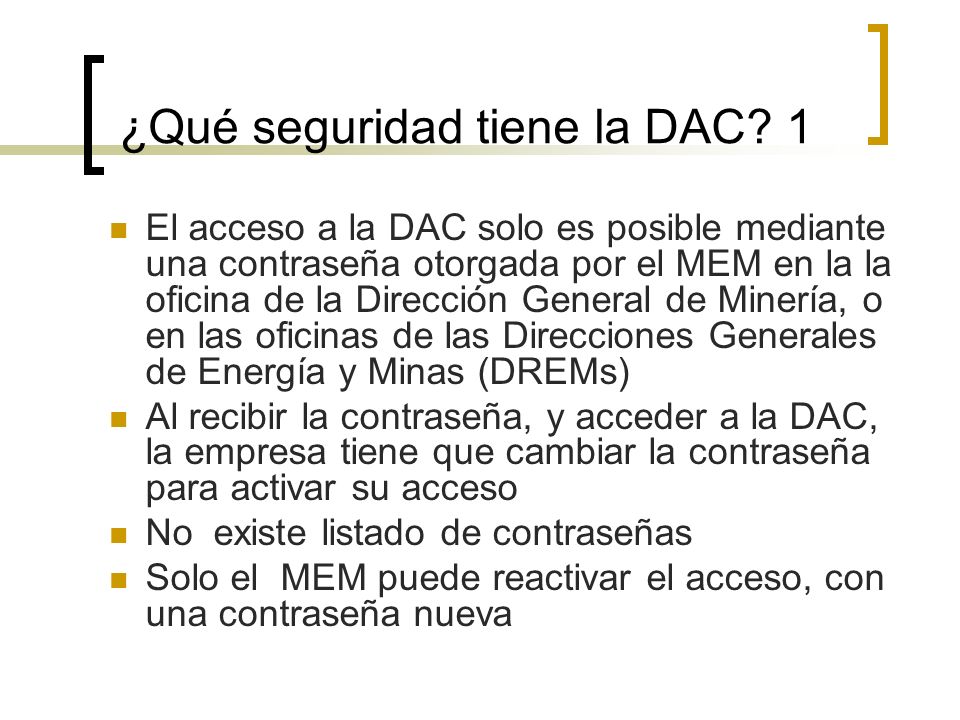 ¿Qué seguridad tiene la DAC? 1

- El acceso a la DAC solo es posible mediante una contraseña otorgada por el MEM en la la oficina de la Dirección General de Minería, o en las oficinas de las Direcciones Generales de Energía y Minas (DREMs)
- Al recibir la contraseña, y acceder a la DAC, la empresa tiene que cambiar la contraseña para activar su acceso
- No existe listado de contraseñas
- Solo el MEM puede reactivar el acceso, con una contraseña nueva